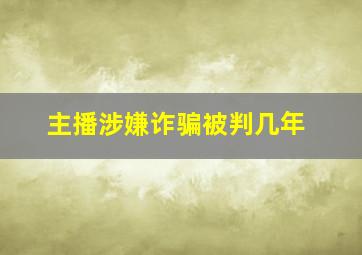 主播涉嫌诈骗被判几年